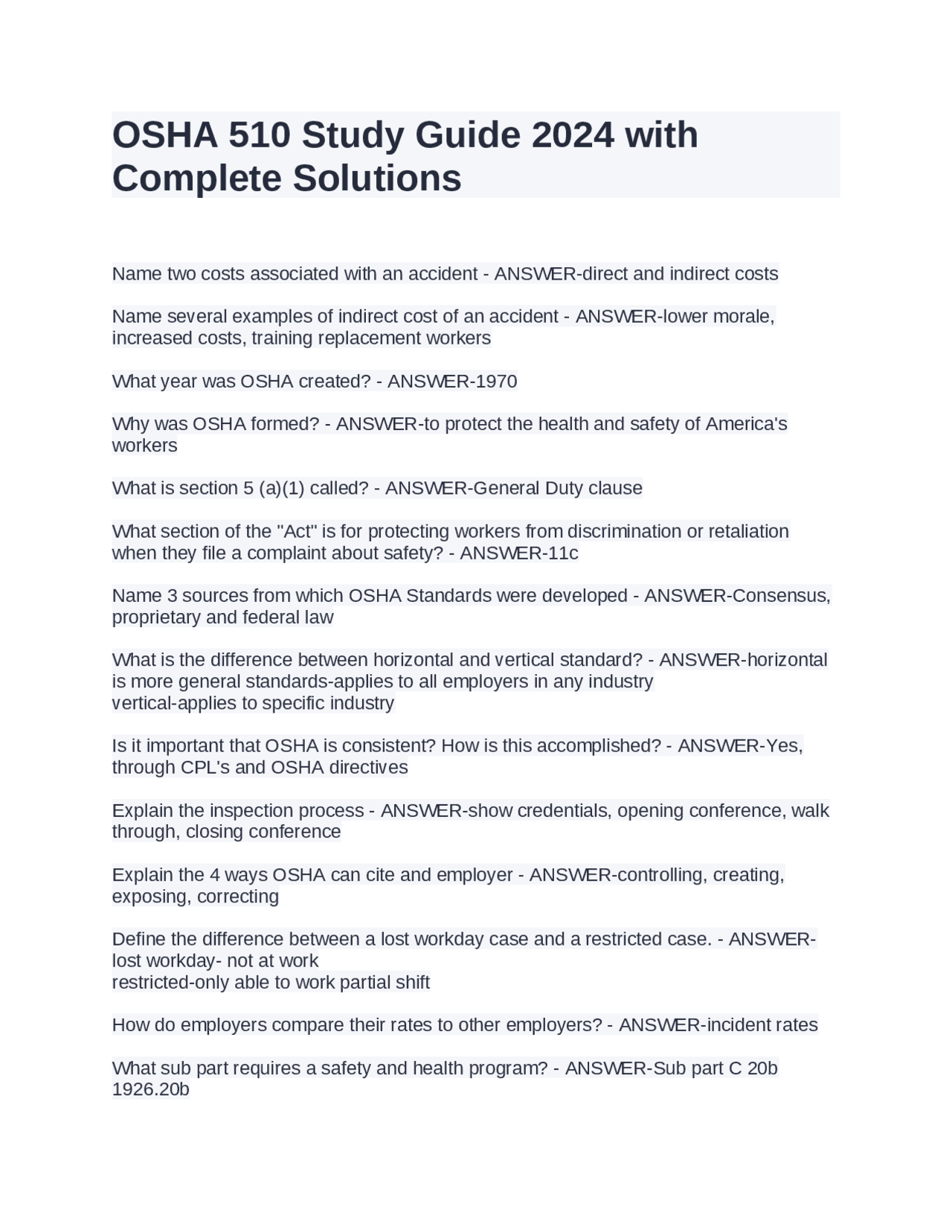 OSHA 510 Study Guide 2024 with Complete Solutions

Name two costs associated with an accident - ANSWER-direct and indirect costs

Name several examples of indirect cost of an accident - ANSWER-lower morale, increased costs, training replacement workers

What year was OSHA created? - ANSWER-1970

Why was OSHA formed? - ANSWER-to protect the health and safety of America's workers

What is section 5 (a)(1) called? - ANSWER-General Duty clause

What section of the "Act" is for protecting workers from discrimination or retaliation when they file a complaint about safety? - ANSWER-11c

Name 3 sources from which OSHA Standards were developed - ANSWER-Consensus, proprietary and federal law

What is the difference between horizontal and vertical standard? - ANSWER-horizontal is more general standards-applies to all employers in any industry
vertical-applies to specific industry

Is it important that OSHA is consistent? How is this accomplished? - ANSWER-Yes, through CPL's and OSHA directives

Explain the inspection process - ANSWER-show credentials, opening conference, walk through, closing conference

Explain the 4 ways OSHA can cite and employer - ANSWER-controlling, creating, exposing, correcting

Define the difference between a lost workday case and a restricted case. - ANSWER-lost workday- not at work
restricted-only able to work partial shift

How do employers compare their rates to other employers? - ANSWER-incident rates

What sub part requires a safety and health program? - ANSWER-Sub part C 20b 1926.20b